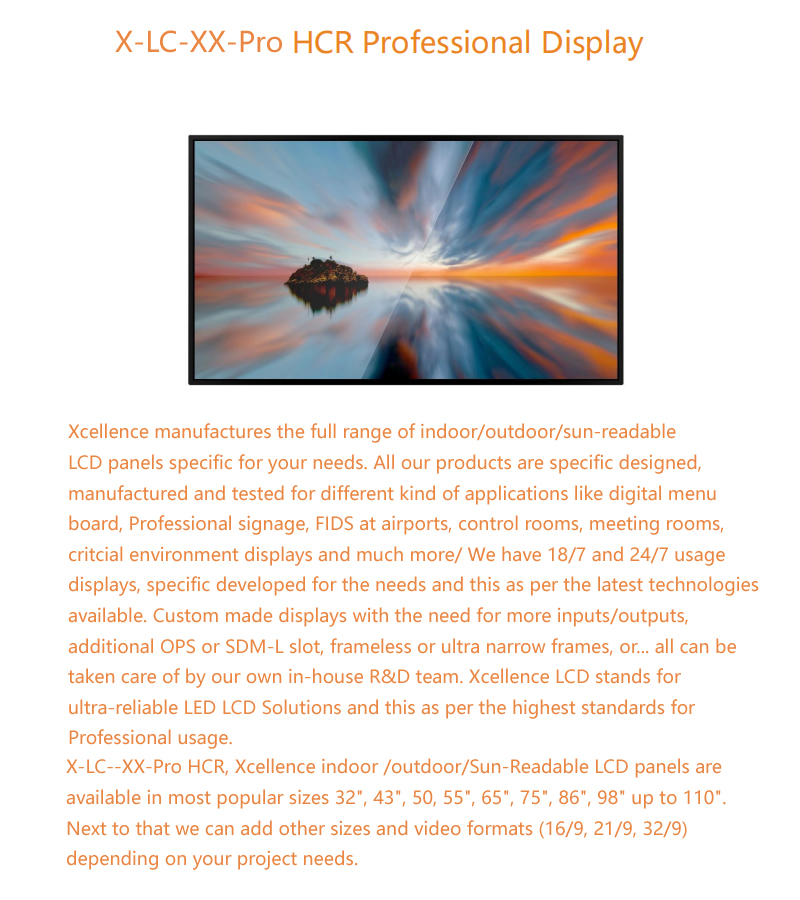 X-LC-XX-Pro HCR Professional Display

Xcellence manufactures the full range of indoor/outdoor/sun-readable LCD panels specific for your needs. All our products are specific designed, manufactured and tested for different kind of applications like digital menu board, Professional signage, FIDS at airports, control rooms, meeting rooms, critcial environment displays and much more/ We have 18/7 and 24/7 usage displays, specific developed for the needs and this as per the latest technologies available. Custom made displays with the need for more inputs/outputs, additional OPS or SDM-L slot, frameless or ultra narrow frames, or... all can be taken care of by our own in-house R&D team. Xcellence LCD stands for ultra-reliable LED LCD Solutions and this as per the highest standards for Professional usage.
X-LC--XX-Pro HCR, Xcellence indoor /outdoor/Sun-Readable LCD panels are available in most popular sizes 32", 43", 50, 55", 65", 75", 86", 98" up to 110". Next to that we can add other sizes and video formats (16/9, 21/9, 32/9) depending on your project needs.